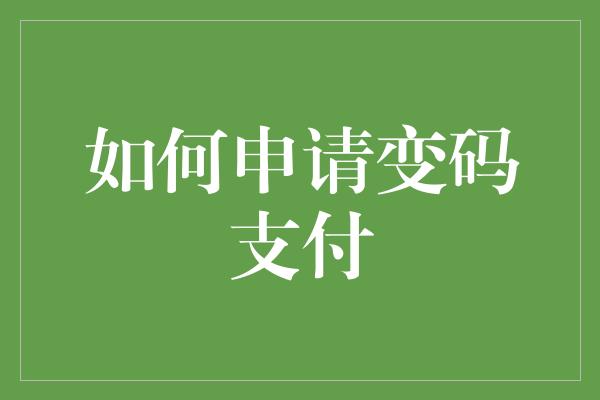 如何申请变码支付